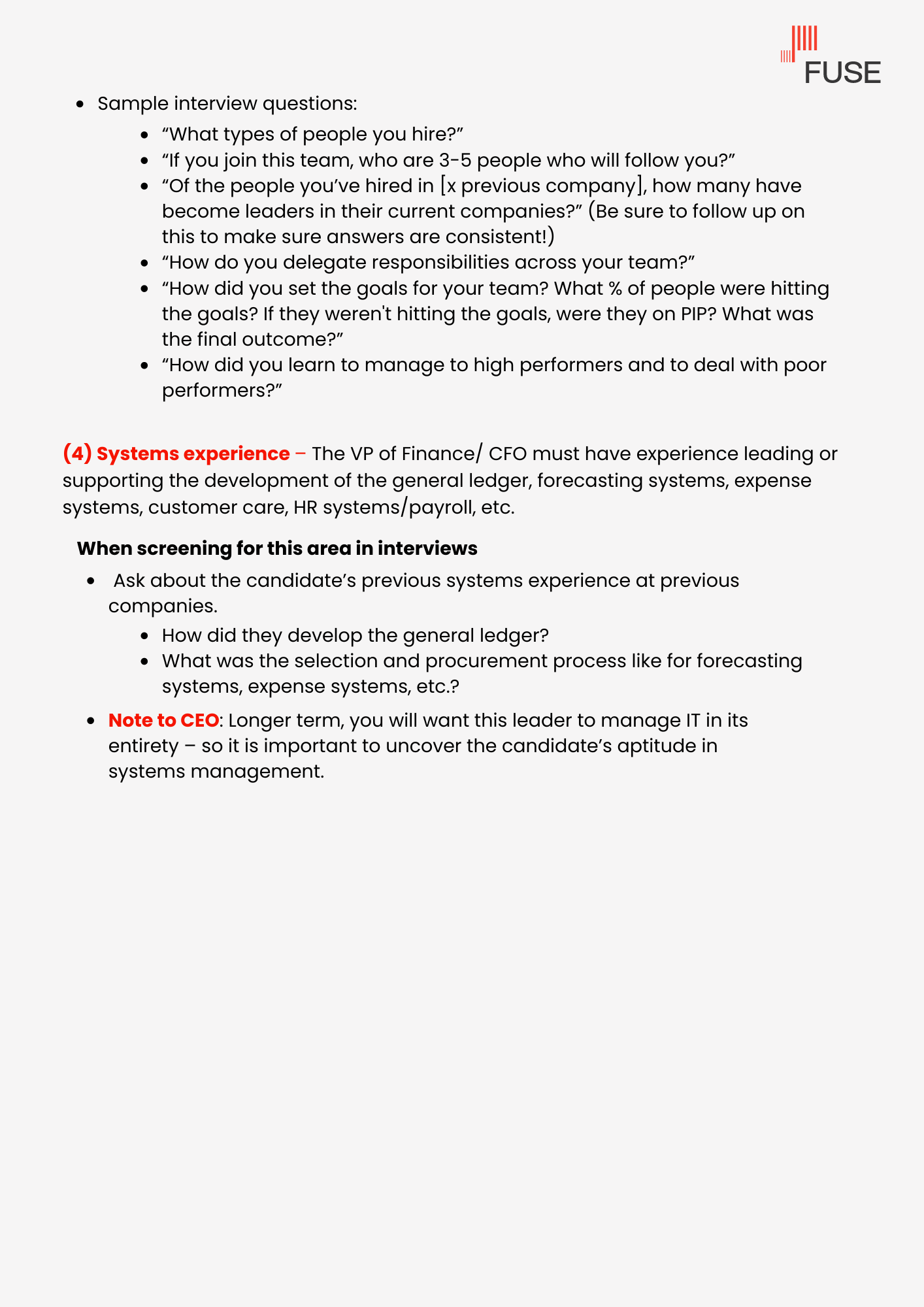 FUSE

- Sample interview questions:
  - “What types of people you hire?”
  - “If you join this team, who are 3-5 people who will follow you?”
  - “Of the people you’ve hired in [x previous company], how many have become leaders in their current companies?” (Be sure to follow up on this to make sure answers are consistent!)
  - “How do you delegate responsibilities across your team?”
  - “How did you set the goals for your team? What % of people were hitting the goals? If they weren't hitting the goals, were they on PIP? What was the final outcome?”
  - “How did you learn to manage to high performers and to deal with poor performers?”

(4) Systems experience – The VP of Finance/ CFO must have experience leading or supporting the development of the general ledger, forecasting systems, expense systems, customer care, HR systems/payroll, etc.

When screening for this area in interviews
- Ask about the candidate’s previous systems experience at previous companies.
  - How did they develop the general ledger?
  - What was the selection and procurement process like for forecasting systems, expense systems, etc.?
- Note to CEO: Longer term, you will want this leader to manage IT in its entirety – so it is important to uncover the candidate’s aptitude in systems management.